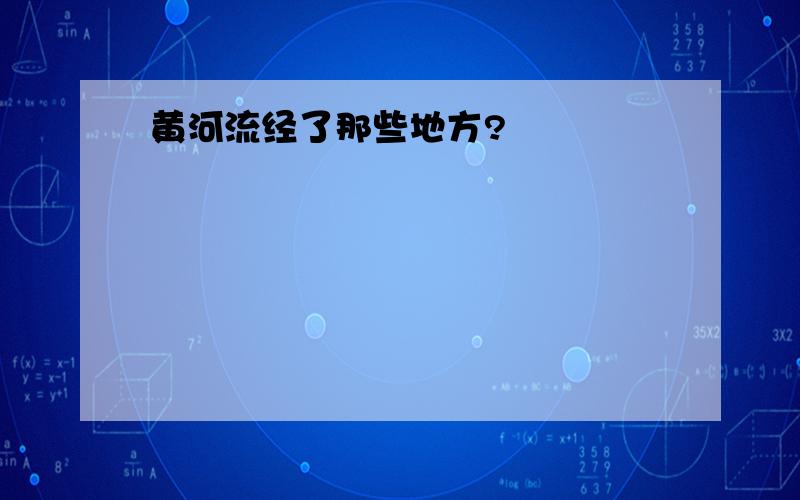 黄河流经了那些地方?